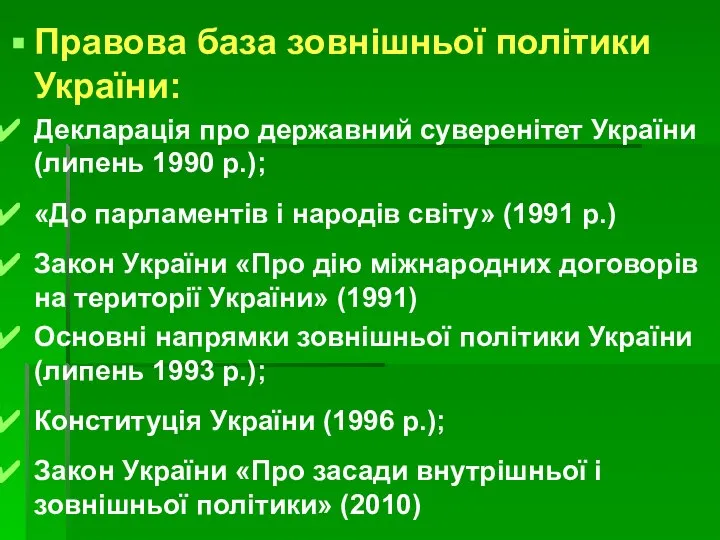 Правова база зовнішньої політики України:

Декларація про державний суверенітет України (липень 1990 р.);

«До парламентів і народів світу» (1991 р.)

Закон України «Про дію міжнародних договорів на території України» (1991)

Основні напрямки зовнішньої політики України (липень 1993 р.);

Конституція України (1996 р.);

Закон України «Про засади внутрішньої і зовнішньої політики» (2010)